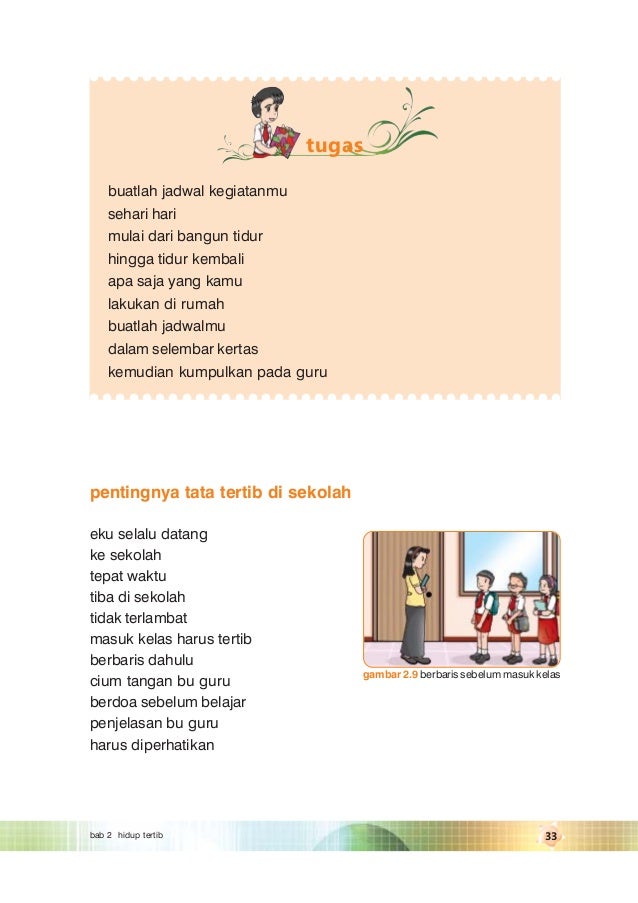 tugas

buatlah jadwal kegiatanmu
sehari hari
mulai dari bangun tidur
hingga tidur kembali
apa saja yang kamu
lakukan di rumah
buatlah jadwalmu
dalam selembar kertas
kemudian kumpulkan pada guru

pentingnya tata tertib di sekolah

eku selalu datang
ke sekolah
tepat waktu
tiba di sekolah
tidak terlambat
masuk kelas harus tertib
berbaris dahulu
cium tangan bu guru
berdoa sebelum belajar
penjelasan bu guru
harus diperhatikan

gambar 2.9 berbaris sebelum masuk kelas

bab 2 hidup tertib

33